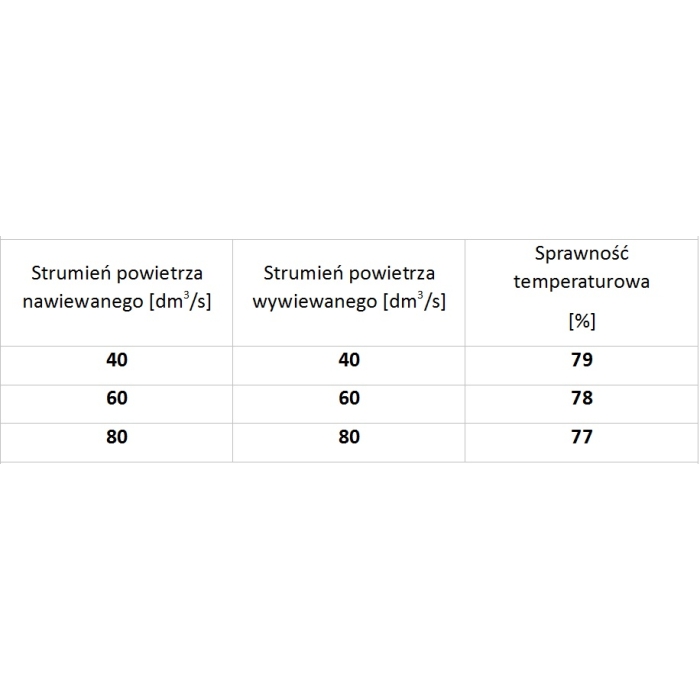 | Strumień powietrza nawiewanego [$dm^3/s$] | Strumień powietrza wywiewanego [$dm^3/s$] | Sprawność temperaturowa [%] |
|---|---|---|
| **40** | **40** | **79** |
| **60** | **60** | **78** |
| **80** | **80** | **77** |